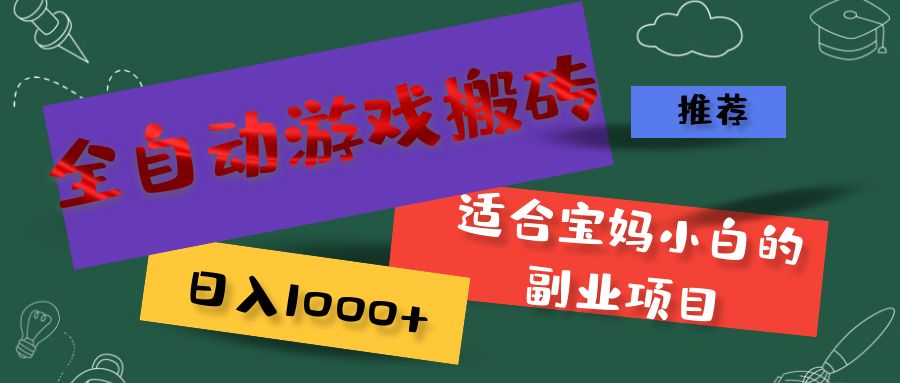 全自动游戏搬砖

推荐

适合宝妈小白的副业项目

日入1000+